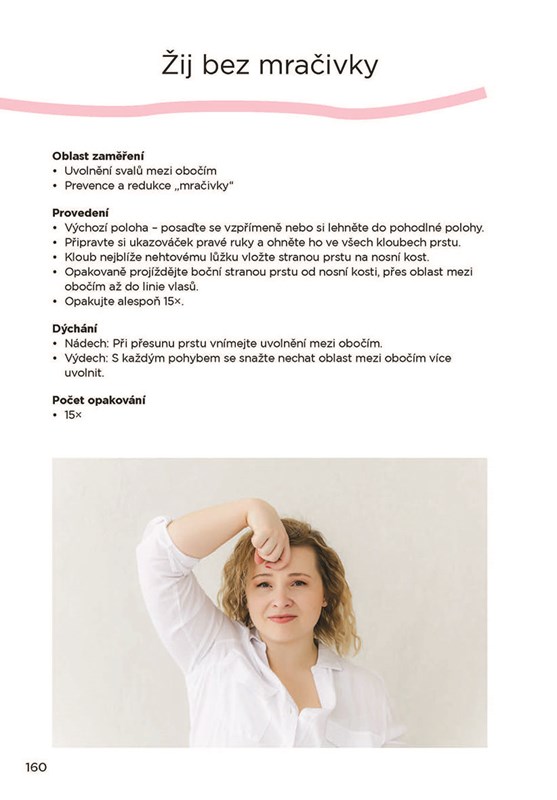 Žij bez mračivky

**Oblast zaměření**
• Uvolnění svalů mezi obočím
• Prevence a redukce „mračivky"

**Provedení**
• Výchozí poloha – posaďte se vzpřímeně nebo si lehněte do pohodlné polohy.
• Připravte si ukazováček pravé ruky a ohněte ho ve všech kloubech prstu.
• Kloub nejblíže nehtovému lůžku vložte stranou prstu na nosní kost.
• Opakovaně projíždějte boční stranou prstu od nosní kosti, přes oblast mezi obočím až do linie vlasů.
• Opakujte alespoň 15×.

**Dýchání**
• Nádech: Při přesunu prstu vnímejte uvolnění mezi obočím.
• Výdech: S každým pohybem se snažte nechat oblast mezi obočím více uvolnit.

**Počet opakování**
• 15×

160